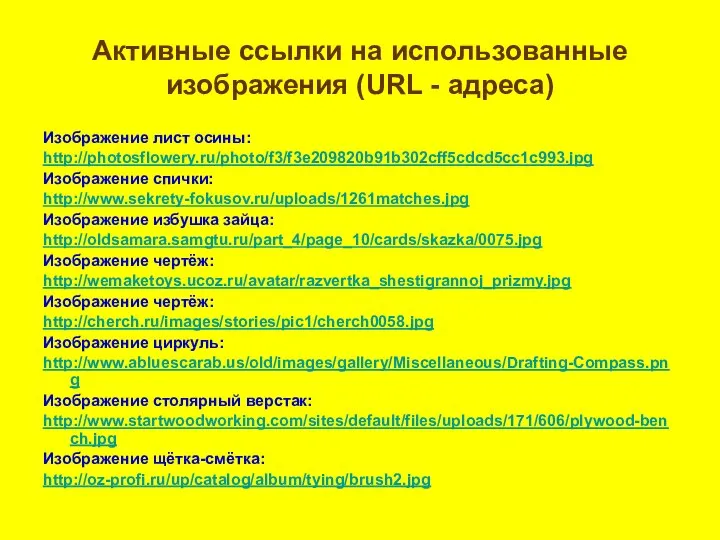 Активные ссылки на использованные изображения (URL - адреса)

Изображение лист осины:
http://photosflowery.ru/photo/f3/f3e209820b91b302cff5cdcd5cc1c993.jpg
Изображение спички:
http://www.sekrety-fokusov.ru/uploads/1261matches.jpg
Изображение избушка зайца:
http://oldsamara.samgtu.ru/part_4/page_10/cards/skazka/0075.jpg
Изображение чертёж:
http://wemaketoys.ucoz.ru/avatar/razvertka_shestigrannoj_prizmy.jpg
Изображение чертёж:
http://cherch.ru/images/stories/pic1/cherch0058.jpg
Изображение циркуль:
http://www.abluescarab.us/old/images/gallery/Miscellaneous/Drafting-Compass.png
Изображение столярный верстак:
http://www.startwoodworking.com/sites/default/files/uploads/171/606/plywood-bench.jpg
Изображение щётка-смётка:
http://oz-profi.ru/up/catalog/album/tying/brush2.jpg